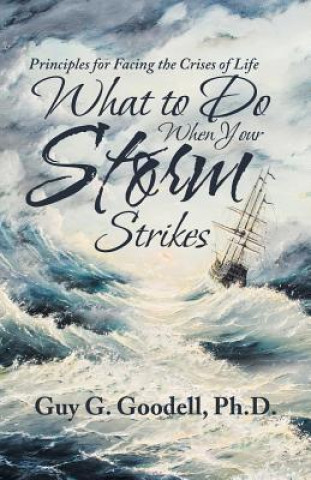 Principles for Facing the Crises of Life

What to Do When Your Storm Strikes

Guy G. Goodell, Ph.D.